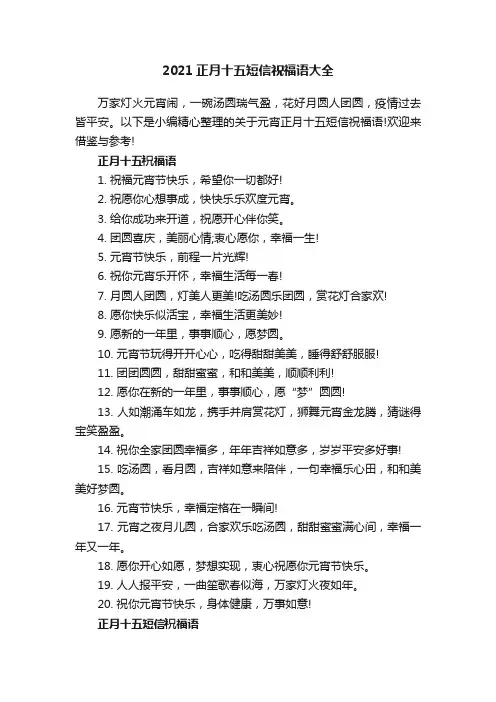 2021 正月十五短信祝福语大全

万家灯火元宵闹，一碗汤圆瑞气盈，花好月圆人团圆，疫情过去皆平安。以下是小编精心整理的关于元宵正月十五短信祝福语!欢迎来借鉴与参考!

正月十五祝福语

1. 祝福元宵节快乐，希望你一切都好!

2. 祝愿你心想事成，快快乐乐欢度元宵。

3. 给你成功来开道，祝愿开心伴你笑。

4. 团圆喜庆，美丽心情;衷心愿你，幸福一生!

5. 元宵节快乐，前程一片光辉!

6. 祝你元宵乐开怀，幸福生活每一春!

7. 月圆人团圆，灯美人更美!吃汤圆乐团圆，赏花灯合家欢!

8. 愿你快乐似活宝，幸福生活更美妙!

9. 愿新的一年里，事事顺心，愿梦圆。

10. 元宵节玩得开开心心，吃得甜甜美美，睡得舒舒服服!

11. 团团圆圆，甜甜蜜蜜，和和美美，顺顺利利!

12. 愿你在新的一年里，事事顺心，愿“梦”圆圆!

13. 人如潮涌车如龙，携手并肩赏花灯，狮舞元宵金龙腾，猜谜得宝笑盈盈。

14. 祝你全家团圆幸福多，年年吉祥如意多，岁岁平安多好事!

15. 吃汤圆，看月圆，吉祥如意来陪伴，一句幸福乐心田，和和美美好梦圆。

16. 元宵节快乐，幸福定格在一瞬间!

17. 元宵之夜月儿圆，合家欢乐吃汤圆，甜甜蜜蜜满心间，幸福一年又一年。

18. 愿你开心如愿，梦想实现，衷心祝愿你元宵节快乐。

19. 人人报平安，一曲笙歌春似海，万家灯火夜如年。

20. 祝你元宵节快乐，身体健康，万事如意!

正月十五短信祝福语